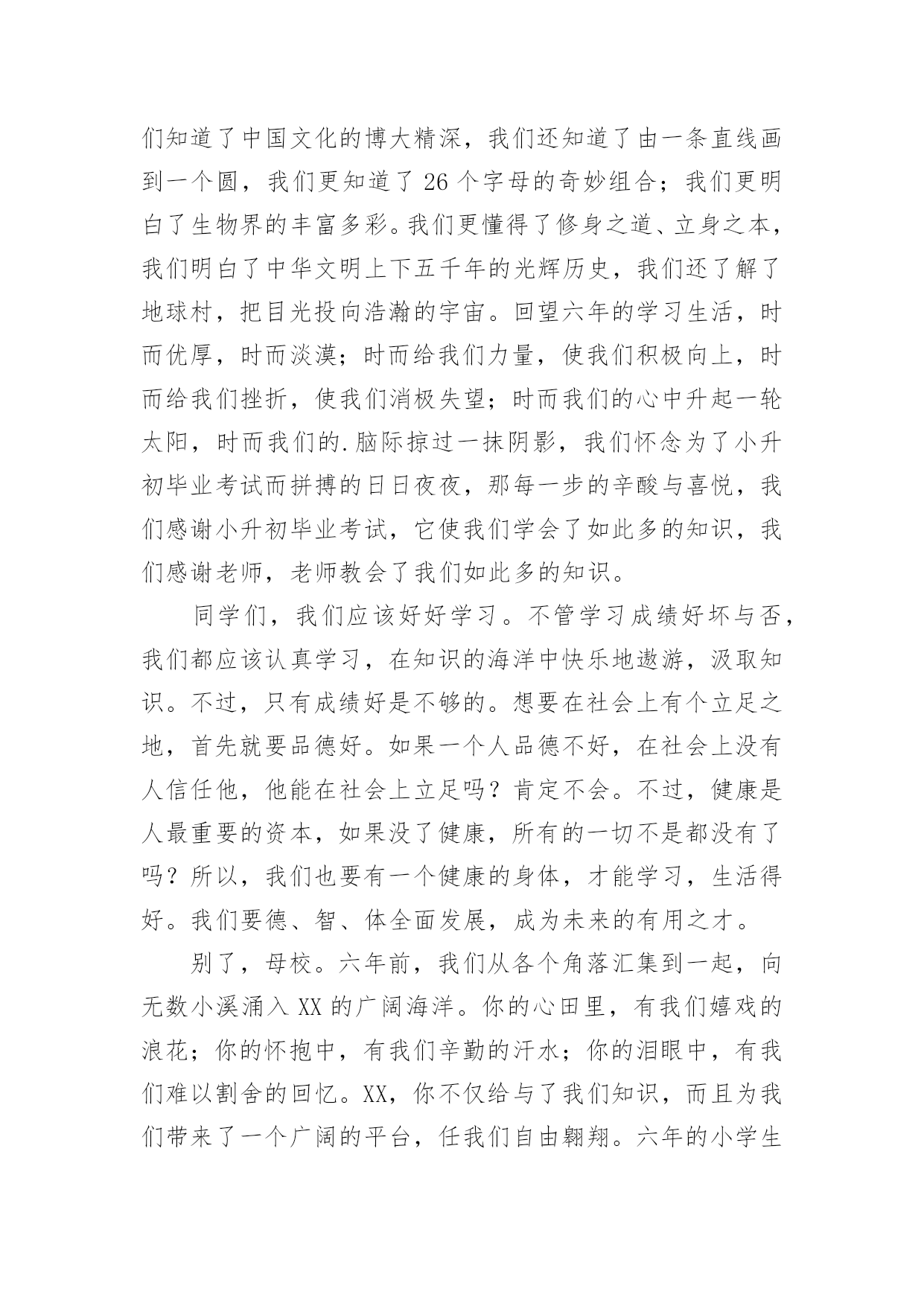 们知道了中国文化的博大精深，我们还知道了由一条直线画到一个圆，我们更知道了 26 个字母的奇妙组合；我们更明白了生物界的丰富多彩。我们更懂得了修身之道、立身之本，我们明白了中华文明上下五千年的光辉历史，我们还了解了地球村，把目光投向浩瀚的宇宙。回望六年的学习生活，时而优厚，时而淡漠；时而给我们力量，使我们积极向上，时而给我们挫折，使我们消极失望；时而我们的心中升起一轮太阳，时而我们的.脑际掠过一抹阴影，我们怀念为了小升初毕业考试而拼搏的日日夜夜，那每一步的辛酸与喜悦，我们感谢小升初毕业考试，它使我们学会了如此多的知识，我们感谢老师，老师教会了我们如此多的知识。

同学们，我们应该好好学习。不管学习成绩好坏与否，我们都应该认真学习，在知识的海洋中快乐地遨游，汲取知识。不过，只有成绩好是不够的。想要在社会上有个立足之地，首先就要品德好。如果一个人品德不好，在社会上没有人信任他，他能在社会上立足吗？肯定不会。不过，健康是人最重要的资本，如果没了健康，所有的一切不是都没有了吗？所以，我们也要有一个健康的身体，才能学习，生活得好。我们要德、智、体全面发展，成为未来的有用之才。

别了，母校。六年前，我们从各个角落汇集到一起，向无数小溪涌入 XX 的广阔海洋。你的心田里，有我们嬉戏的浪花；你的怀抱中，有我们辛勤的汗水；你的泪眼中，有我们难以割舍的回忆。XX，你不仅给与了我们知识，而且为我们带来了一个广阔的平台，任我们自由翱翔。六年的小学生